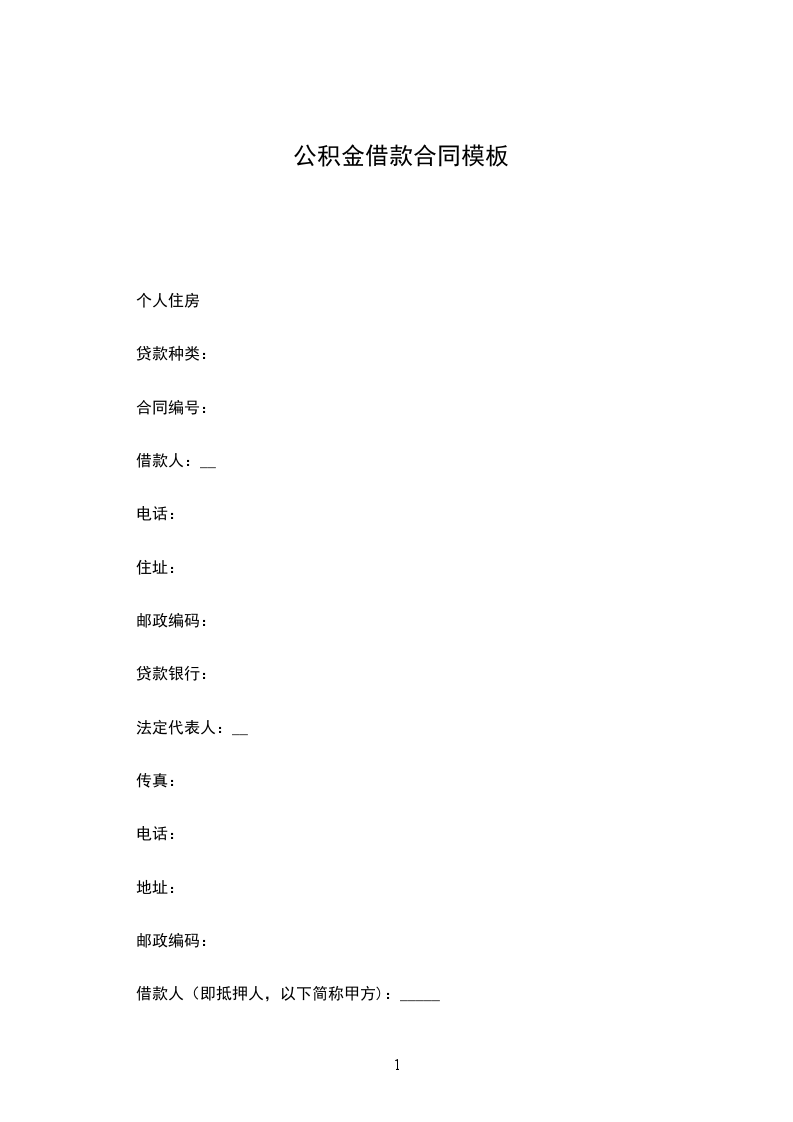 公积金借款合同模板

个人住房

贷款种类：

合同编号：

借款人：__

电话：

住址：

邮政编码：

贷款银行：

法定代表人：__

传真：

电话：

地址：

邮政编码：

借款人（即抵押人，以下简称甲方）：_____

1